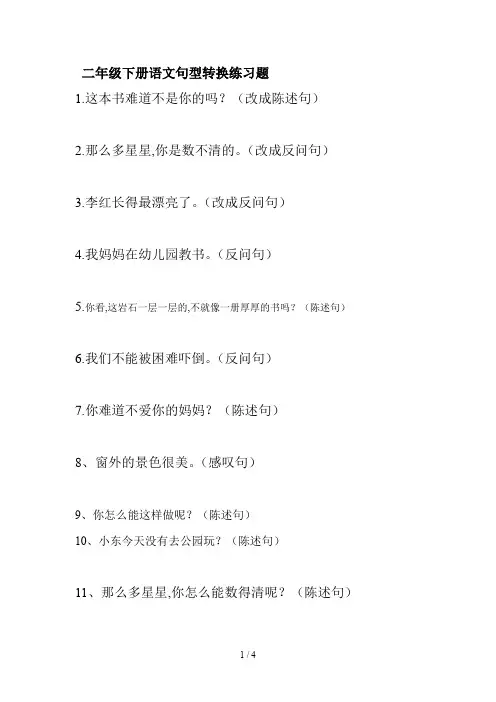 二年级下册语文句型转换练习题

1.这本书难道不是你的吗？（改成陈述句）

2.那么多星星,你是数不清的。（改成反问句）

3.李红长得最漂亮了。（改成反问句）

4.我妈妈在幼儿园教书。（反问句）

5.你看,这岩石一层一层的,不就像一册厚厚的书吗？（陈述句）

6.我们不能被困难吓倒。（反问句）

7.你难道不爱你的妈妈？（陈述句）

8、窗外的景色很美。（感叹句）

9、你怎么能这样做呢？（陈述句）

10、小东今天没有去公园玩？（陈述句）

11、那么多星星,你怎么能数得清呢？（陈述句）

1 / 4